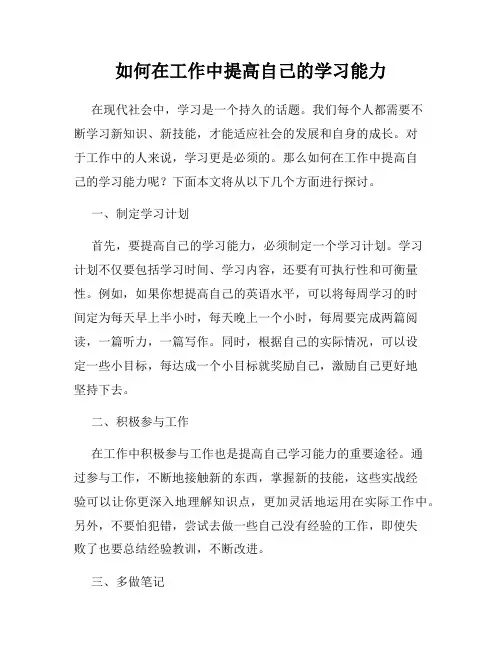 如何在工作中提高自己的学习能力

在现代社会中，学习是一个持久的话题。我们每个人都需要不断学习新知识、新技能，才能适应社会的发展和自身的成长。对于工作中的人来说，学习更是必须的。那么如何在工作中提高自己的学习能力呢？下面本文将从以下几个方面进行探讨。

一、制定学习计划

首先，要提高自己的学习能力，必须制定一个学习计划。学习计划不仅要包括学习时间、学习内容，还要有可执行性和可衡量性。例如，如果你想提高自己的英语水平，可以将每周学习的时间定为每天早上半小时，每天晚上一个小时，每周要完成两篇阅读，一篇听力，一篇写作。同时，根据自己的实际情况，可以设定一些小目标，每达成一个小目标就奖励自己，激励自己更好地坚持下去。

二、积极参与工作

在工作中积极参与工作也是提高自己学习能力的重要途径。通过参与工作，不断地接触新的东西，掌握新的技能，这些实战经验可以让你更深入地理解知识点，更加灵活地运用在实际工作中。另外，不要怕犯错，尝试去做一些自己没有经验的工作，即使失败了也要总结经验教训，不断改进。

三、多做笔记